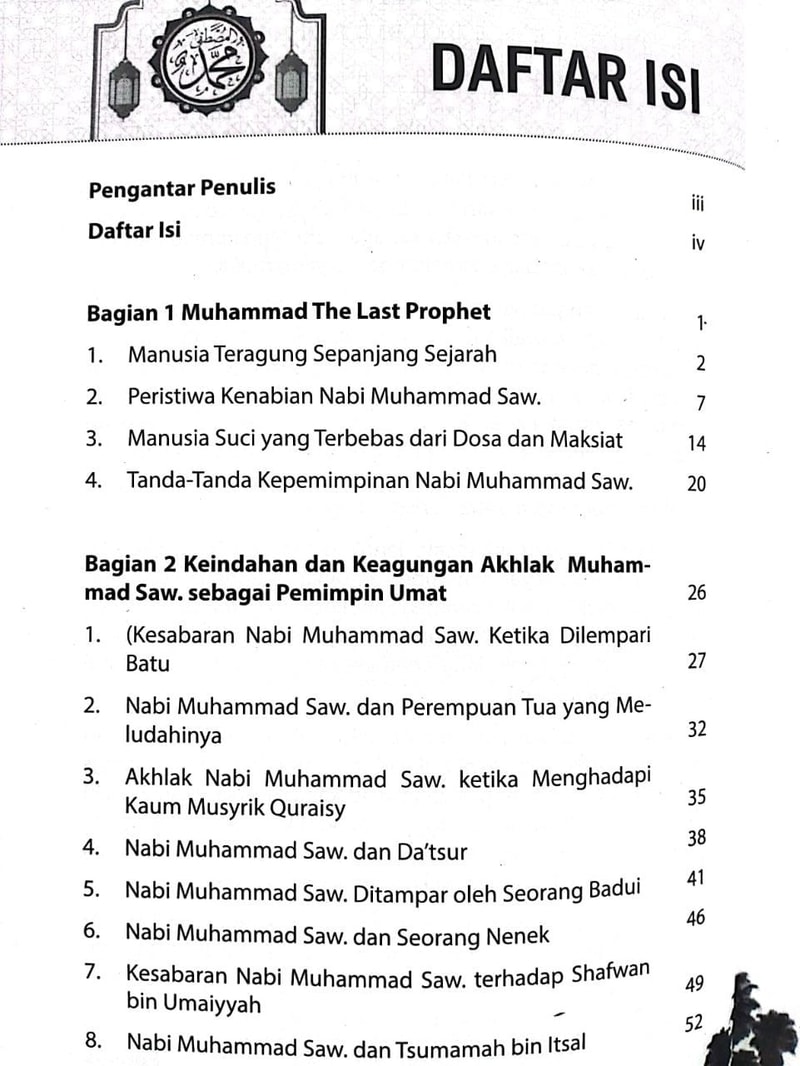 DAFTAR ISI

Pengantar Penulis iii

Daftar Isi iv

Bagian 1 Muhammad The Last Prophet 1

1. Manusia Teragung Sepanjang Sejarah 2

2. Peristiwa Kenabian Nabi Muhammad Saw. 7

3. Manusia Suci yang Terbebas dari Dosa dan Maksiat 14

4. Tanda-Tanda Kepemimpinan Nabi Muhammad Saw. 20

Bagian 2 Keindahan dan Keagungan Akhlak Muhammad Saw. sebagai Pemimpin Umat 26

1. (Kesabaran Nabi Muhammad Saw. Ketika Dilempari Batu 27

2. Nabi Muhammad Saw. dan Perempuan Tua yang Meludahinya 32

3. Akhlak Nabi Muhammad Saw. ketika Menghadapi Kaum Musyrik Quraisy 35

4. Nabi Muhammad Saw. dan Da'tsur 38

5. Nabi Muhammad Saw. Ditampar oleh Seorang Badui 41

6. Nabi Muhammad Saw. dan Seorang Nenek 46

7. Kesabaran Nabi Muhammad Saw. terhadap Shafwan bin Umaiyyah 49

8. Nabi Muhammad Saw. dan Tsumamah bin Itsal 52